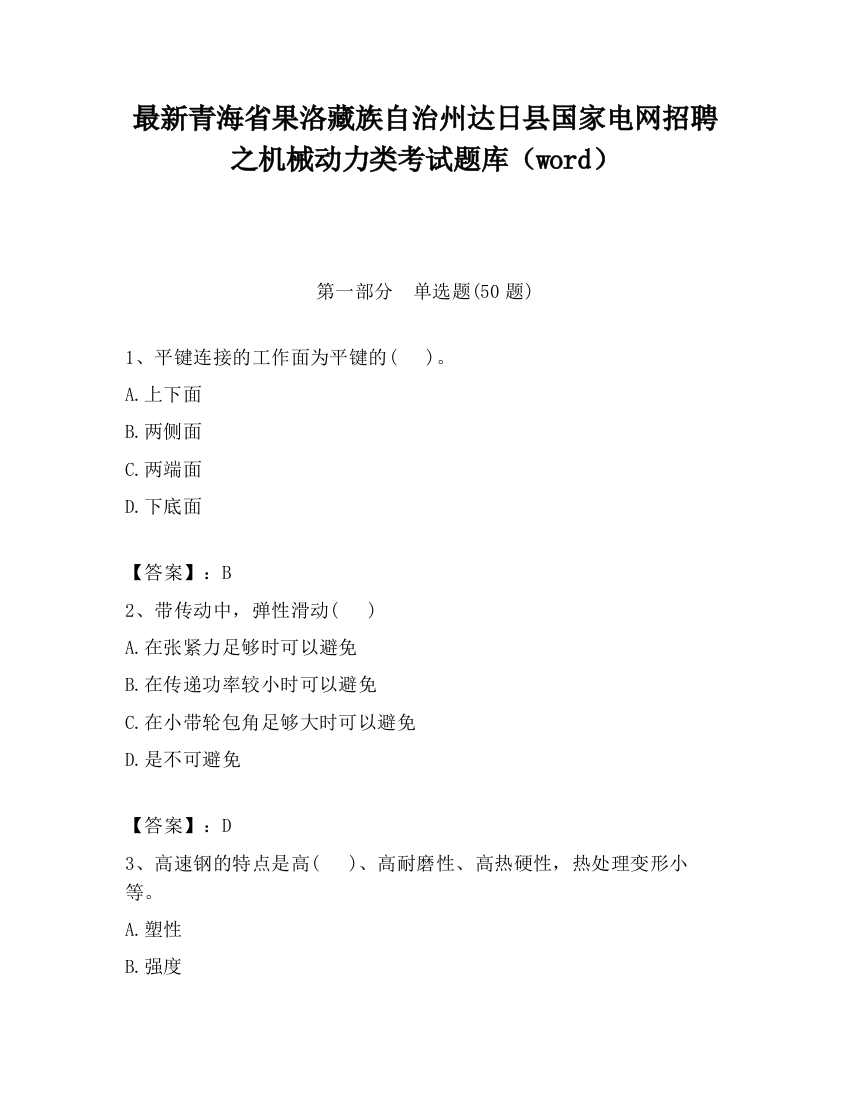 最新青海省果洛藏族自治州达日县国家电网招聘之机械动力类考试题库（word）

第一部分　单选题(50题)

1、平键连接的工作面为平键的(　)。

A.上下面

B.两侧面

C.两端面

D.下底面

【答案】：B

2、带传动中，弹性滑动(　)

A.在张紧力足够时可以避免

B.在传递功率较小时可以避免

C.在小带轮包角足够大时可以避免

D.是不可避免

【答案】：D

3、高速钢的特点是高(　)、高耐磨性、高热硬性，热处理变形小等。

A.塑性

B.强度